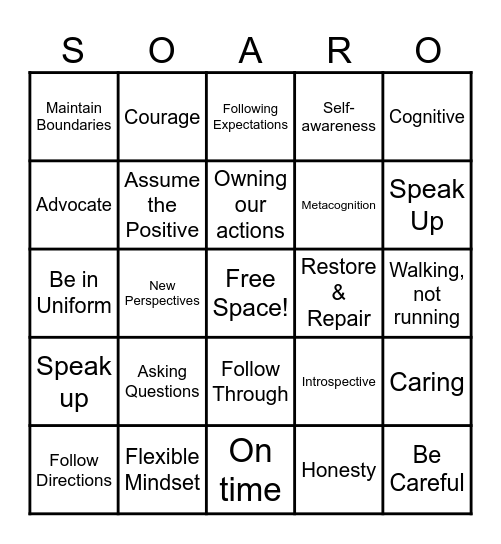 | S | O | A | R | O |
|---|---|---|---|---|
| Maintain Boundaries | Courage | Following Expectations | Self-awareness | Cognitive |
| Advocate | Assume the Positive | Owning our actions | Metacognition | Speak Up |
| Be in Uniform | New Perspectives | Free Space! | Restore & Repair | Walking, not running |
| Speak up | Asking Questions | Follow Through | Introspective | Caring |
| Follow Directions | Flexible Mindset | On time | Honesty | Be Careful |